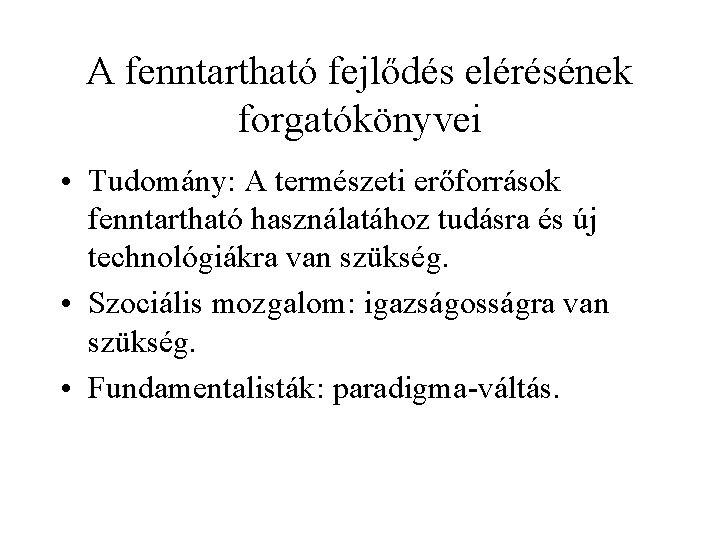 A fenntartható fejlődés elérésének forgatókönyvei

• Tudomány: A természeti erőforrások fenntartható használatához tudásra és új technológiákra van szükség.
• Szociális mozgalom: igazságosságra van szükség.
• Fundamentalisták: paradigma-váltás.